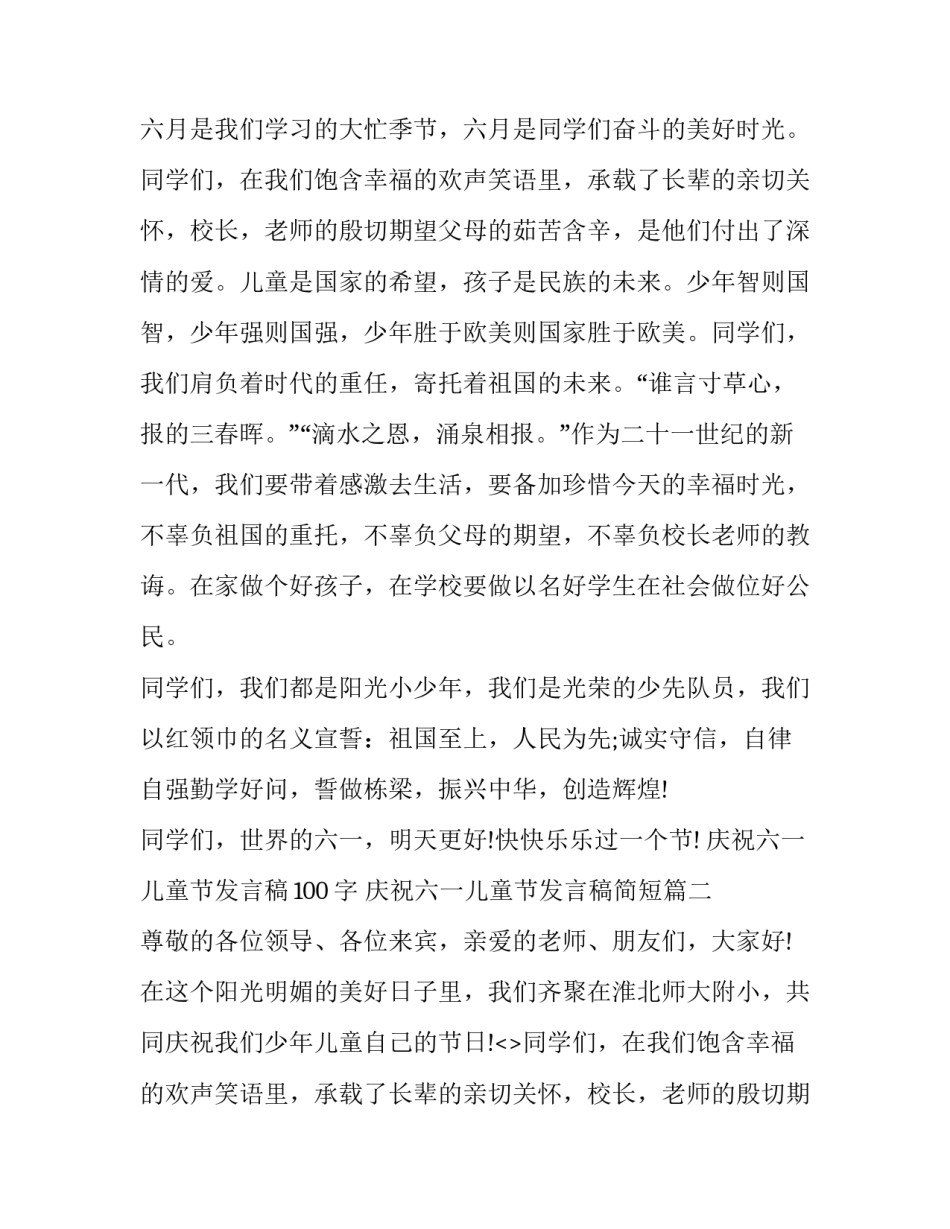 六月是我们学习的大忙季节，六月是同学们奋斗的美好时光。同学们，在我们饱含幸福的欢声笑语里，承载了长辈的亲切关怀，校长，老师的殷切期望父母的茹苦含辛，是他们付出了深情的爱。儿童是国家的希望，孩子是民族的未来。少年智则国智，少年强则国强，少年胜于欧美则国家胜于欧美。同学们，我们肩负着时代的重任，寄托着祖国的未来。“谁言寸草心，报的三春晖。”“滴水之恩，涌泉相报。”作为二十一世纪的新一代，我们要带着感激去生活，要备加珍惜今天的幸福时光，不辜负祖国的重托，不辜负父母的期望，不辜负校长老师的教诲。在家做个好孩子，在学校要做以名好学生在社会做位好公民。

同学们，我们都是阳光小少年，我们是光荣的少先队员，我们以红领巾的名义宣誓：祖国至上，人民为先;诚实守信，自律自强勤学好问，誓做栋梁，振兴中华，创造辉煌!

同学们，世界的六一，明天更好!快快乐乐过一个节! 庆祝六一儿童节发言稿100字 庆祝六一儿童节发言稿简短篇二

尊敬的各位领导、各位来宾，亲爱的老师、朋友们，大家好!

在这个阳光明媚的美好日子里，我们齐聚在淮北师大附小，共同庆祝我们少年儿童自己的节日!<>同学们，在我们饱含幸福的欢声笑语里，承载了长辈的亲切关怀，校长，老师的殷切期